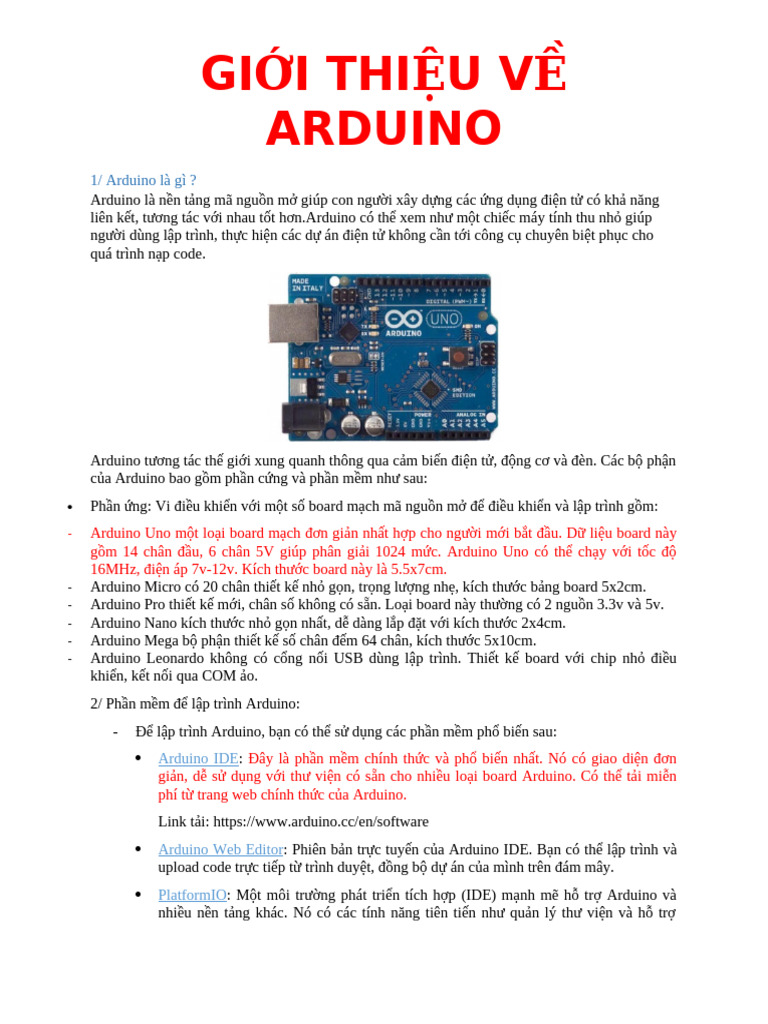 GIỚI THIỆU VỀ ARDUINO

1/ Arduino là gì ?
Arduino là nền tảng mã nguồn mở giúp con người xây dựng các ứng dụng điện tử có khả năng liên kết, tương tác với nhau tốt hơn.Arduino có thể xem như một chiếc máy tính thu nhỏ giúp người dùng lập trình, thực hiện các dự án điện tử không cần tới công cụ chuyên biệt phục cho quá trình nạp code.

MADE IN ITALY
DIGITAL (PWM~)
ARDUINO
UNO
SMD EDITION
POWER
ANALOG IN

Arduino tương tác thế giới xung quanh thông qua cảm biến điện tử, động cơ và đèn. Các bộ phận của Arduino bao gồm phần cứng và phần mềm như sau:

• Phần ứng: Vi điều khiển với một số board mạch mã nguồn mở để điều khiển và lập trình gồm:

- Arduino Uno một loại board mạch đơn giản nhất hợp cho người mới bắt đầu. Dữ liệu board này gồm 14 chân đầu, 6 chân 5V giúp phân giải 1024 mức. Arduino Uno có thể chạy với tốc độ 16MHz, điện áp 7v-12v. Kích thước board này là 5.5x7cm.
- Arduino Micro có 20 chân thiết kế nhỏ gọn, trọng lượng nhẹ, kích thước bảng board 5x2cm.
- Arduino Pro thiết kế mới, chân số không có sẵn. Loại board này thường có 2 nguồn 3.3v và 5v.
- Arduino Nano kích thước nhỏ gọn nhất, dễ dàng lắp đặt với kích thước 2x4cm.
- Arduino Mega bộ phận thiết kế số chân đếm 64 chân, kích thước 5x10cm.
- Arduino Leonardo không có cổng nối USB dùng lập trình. Thiết kế board với chip nhỏ điều khiển, kết nối qua COM ảo.

2/ Phần mềm để lập trình Arduino:

- Để lập trình Arduino, bạn có thể sử dụng các phần mềm phổ biến sau:

• Arduino IDE: Đây là phần mềm chính thức và phổ biến nhất. Nó có giao diện đơn giản, dễ sử dụng với thư viện có sẵn cho nhiều loại board Arduino. Có thể tải miễn phí từ trang web chính thức của Arduino.

Link tải: https://www.arduino.cc/en/software

• Arduino Web Editor: Phiên bản trực tuyến của Arduino IDE. Bạn có thể lập trình và upload code trực tiếp từ trình duyệt, đồng bộ dự án của mình trên đám mây.

• PlatformIO: Một môi trường phát triển tích hợp (IDE) mạnh mẽ hỗ trợ Arduino và nhiều nền tảng khác. Nó có các tính năng tiên tiến như quản lý thư viện và hỗ trợ